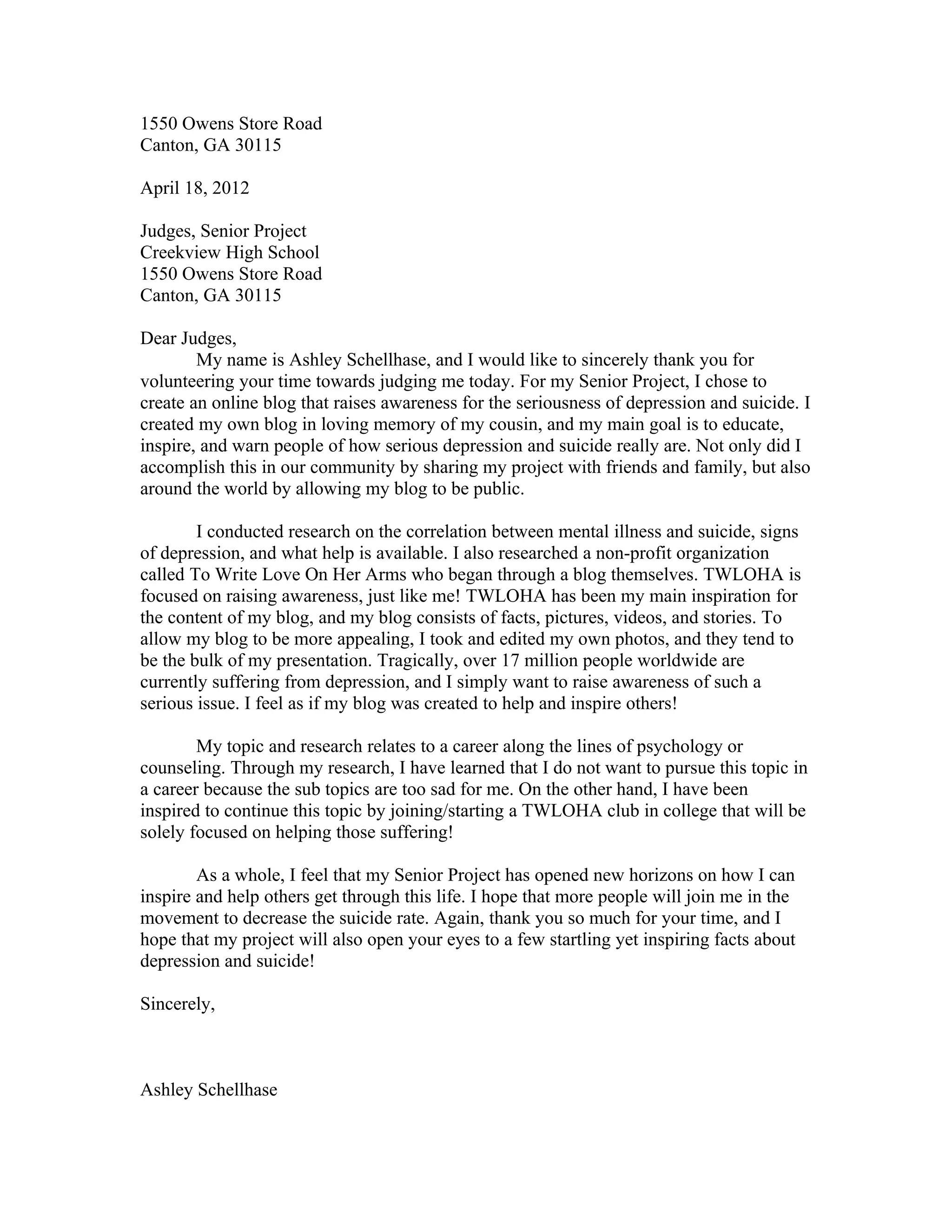 1550 Owens Store Road
Canton, GA 30115

April 18, 2012

Judges, Senior Project
Creekview High School
1550 Owens Store Road
Canton, GA 30115

Dear Judges,

My name is Ashley Schellhase, and I would like to sincerely thank you for volunteering your time towards judging me today. For my Senior Project, I chose to create an online blog that raises awareness for the seriousness of depression and suicide. I created my own blog in loving memory of my cousin, and my main goal is to educate, inspire, and warn people of how serious depression and suicide really are. Not only did I accomplish this in our community by sharing my project with friends and family, but also around the world by allowing my blog to be public.

I conducted research on the correlation between mental illness and suicide, signs of depression, and what help is available. I also researched a non-profit organization called To Write Love On Her Arms who began through a blog themselves. TWLOHA is focused on raising awareness, just like me! TWLOHA has been my main inspiration for the content of my blog, and my blog consists of facts, pictures, videos, and stories. To allow my blog to be more appealing, I took and edited my own photos, and they tend to be the bulk of my presentation. Tragically, over 17 million people worldwide are currently suffering from depression, and I simply want to raise awareness of such a serious issue. I feel as if my blog was created to help and inspire others!

My topic and research relates to a career along the lines of psychology or counseling. Through my research, I have learned that I do not want to pursue this topic in a career because the sub topics are too sad for me. On the other hand, I have been inspired to continue this topic by joining/starting a TWLOHA club in college that will be solely focused on helping those suffering!

As a whole, I feel that my Senior Project has opened new horizons on how I can inspire and help others get through this life. I hope that more people will join me in the movement to decrease the suicide rate. Again, thank you so much for your time, and I hope that my project will also open your eyes to a few startling yet inspiring facts about depression and suicide!

Sincerely,

Ashley Schellhase